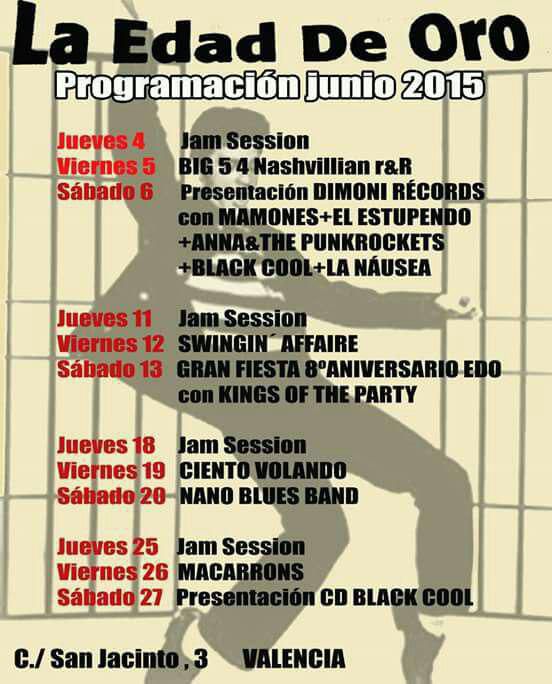 La Edad De Oro
Programación junio 2015

Jueves 4 Jam Session
Viernes 5 BIG 5 4 Nashvillian r&R
Sábado 6 Presentación DIMONI RÉCORDS con MAMONES+EL ESTUPENDO +ANNA&THE PUNKROCKETS +BLACK COOL+LA NÁUSEA

Jueves 11 Jam Session
Viernes 12 SWINGIN´ AFFAIRE
Sábado 13 GRAN FIESTA 8ºANIVERSARIO EDO con KINGS OF THE PARTY

Jueves 18 Jam Session
Viernes 19 CIENTO VOLANDO
Sábado 20 NANO BLUES BAND

Jueves 25 Jam Session
Viernes 26 MACARRONS
Sábado 27 Presentación CD BLACK COOL

C./ San Jacinto , 3 VALENCIA